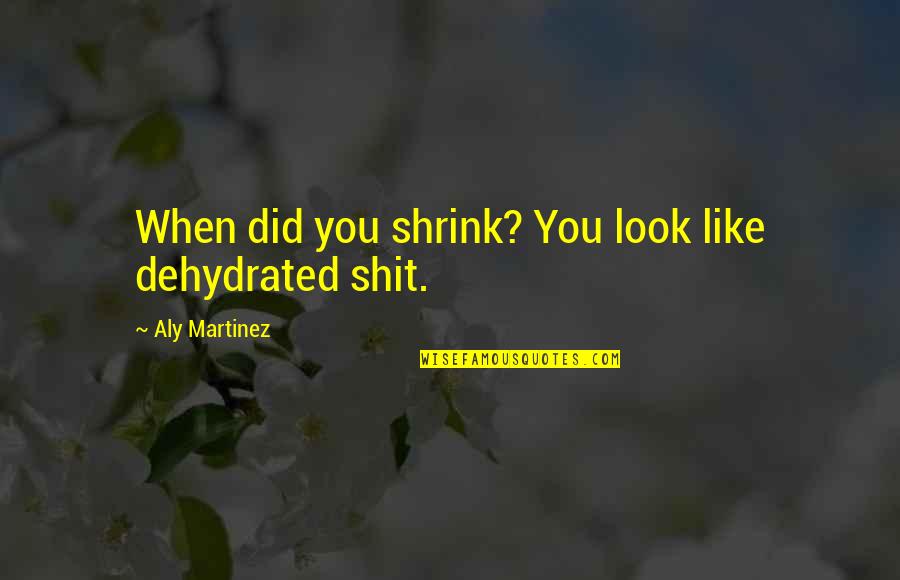 When did you shrink? You look like dehydrated shit.

~ Aly Martinez

WISEFAMOUSQUOTES.COM